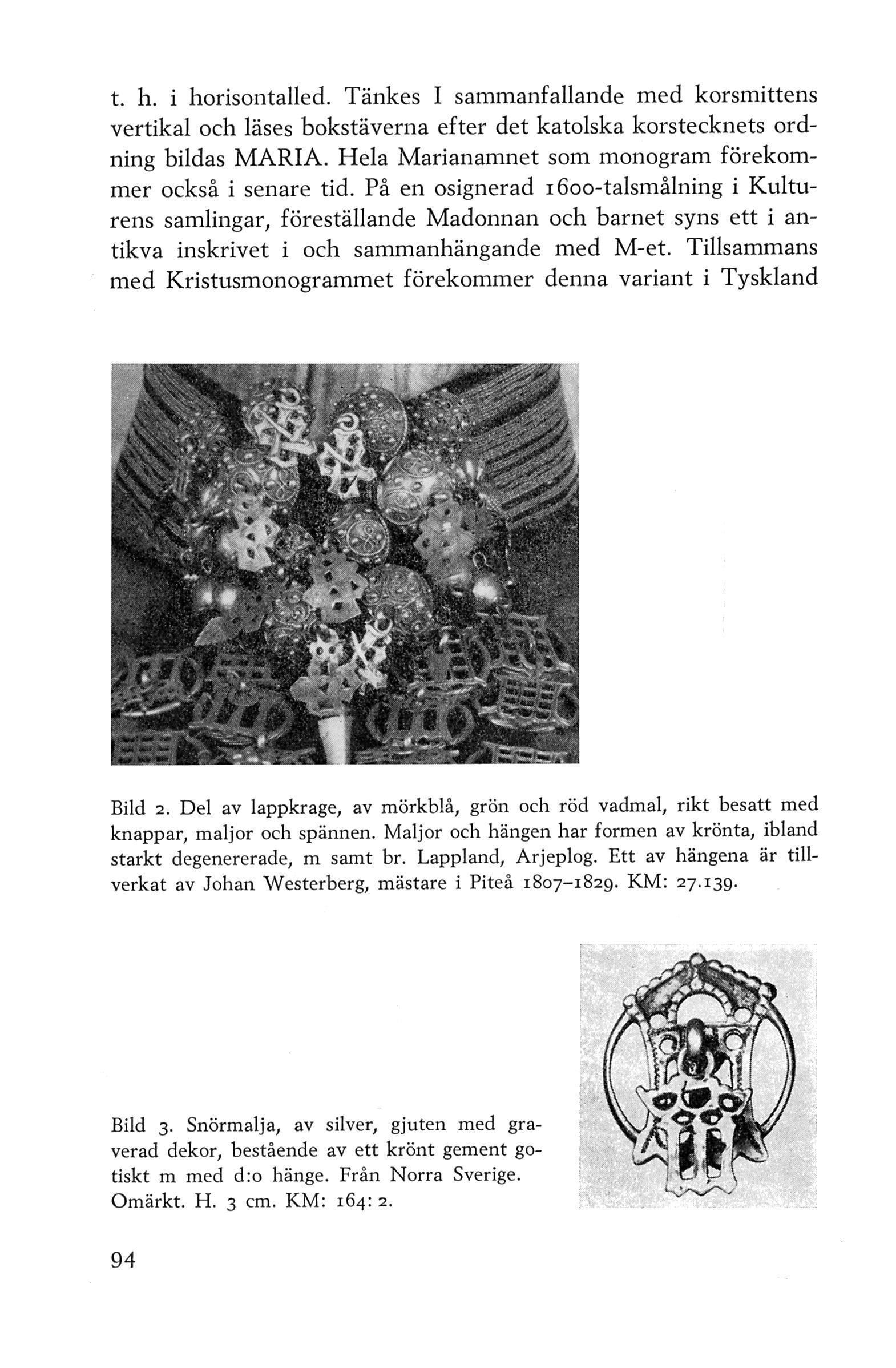 t. h. i horisontalled. Tänkes I sammanfallande med korsmittens vertikal och läses bokstäverna efter det katolska korstecknets ordning bildas MARIA. Hela Marianamnet som monogram förekommer också i senare tid. På en osignerad 1600-talsmålning i Kulturens samlingar, föreställande Madonnan och barnet syns ett i antikva inskrivet i och sammanhängande med M-et. Tillsammans med Kristusmonogrammet förekommer denna variant i Tyskland

Bild 2. Del av lappkrage, av mörkblå, grön och röd vadmal, rikt besatt med knappar, maljor och spännen. Maljor och hängen har formen av krönta, ibland starkt degenererade, m samt br. Lappland, Arjeplog. Ett av hängena är tillverkat av Johan Westerberg, mästare i Piteå 1807–1829. KM: 27.139.

Bild 3. Snörmalja, av silver, gjuten med graverad dekor, bestående av ett krönt gement gotiskt m med d:o hänge. Från Norra Sverige. Omärkt. H. 3 cm. KM: 164: 2.

94